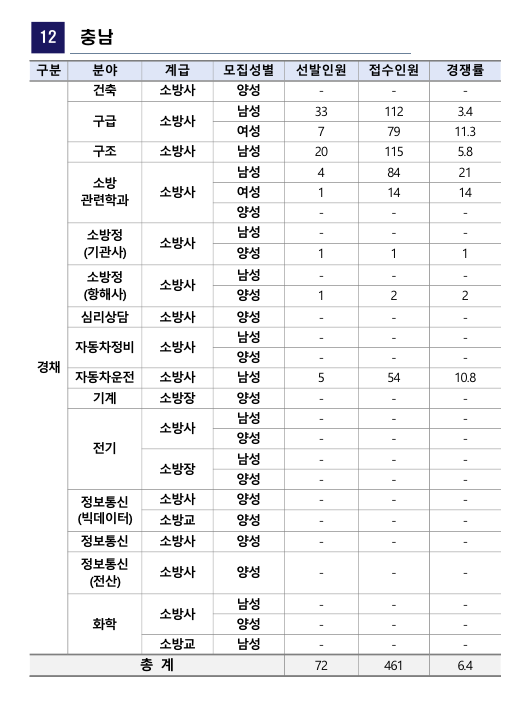 12 충남

| 구분 | 분야 | 계급 | 모집성별 | 선발인원 | 접수인원 | 경쟁률 |
|---|---|---|---|---|---|---|
| 경채 | 건축 | 소방사 | 양성 | - | - | - |
| | 구급 | 소방사 | 남성 | 33 | 112 | 3.4 |
| | | | 여성 | 7 | 79 | 11.3 |
| | 구조 | 소방사 | 남성 | 20 | 115 | 5.8 |
| | 소방 관련학과 | 소방사 | 남성 | 4 | 84 | 21 |
| | | | 여성 | 1 | 14 | 14 |
| | | | 양성 | - | - | - |
| | 소방정 (기관사) | 소방사 | 남성 | - | - | - |
| | | | 양성 | 1 | 1 | 1 |
| | 소방정 (항해사) | 소방사 | 남성 | - | - | - |
| | | | 양성 | 1 | 2 | 2 |
| | 심리상담 | 소방사 | 양성 | - | - | - |
| | 자동차정비 | 소방사 | 남성 | - | - | - |
| | | | 양성 | - | - | - |
| | 자동차운전 | 소방사 | 남성 | 5 | 54 | 10.8 |
| | 기계 | 소방장 | 양성 | - | - | - |
| | 전기 | 소방사 | 남성 | - | - | - |
| | | | 양성 | - | - | - |
| | | 소방장 | 남성 | - | - | - |
| | | | 양성 | - | - | - |
| | 정보통신 (빅데이터) | 소방사 | 양성 | - | - | - |
| | | 소방교 | 양성 | - | - | - |
| | 정보통신 | 소방사 | 양성 | - | - | - |
| | 정보통신 (전산) | 소방사 | 양성 | - | - | - |
| | 화학 | 소방사 | 남성 | - | - | - |
| | | | 양성 | - | - | - |
| | | 소방교 | 남성 | - | - | - |
| 총 계 | | | | 72 | 461 | 6.4 |